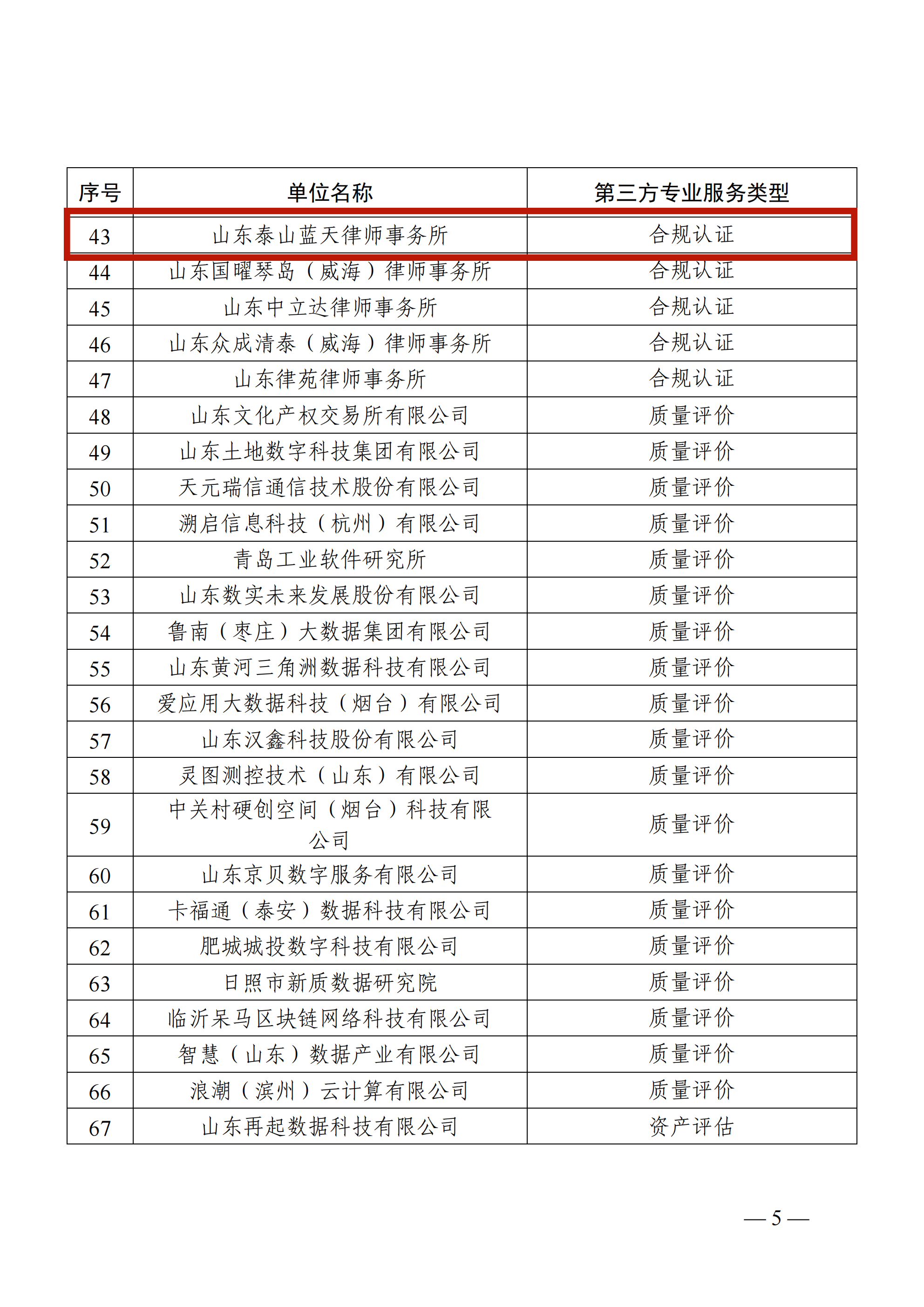 | 序号 | 单位名称 | 第三方专业服务类型 |
|---|---|---|
| 43 | 山东泰山蓝天律师事务所 | 合规认证 |
| 44 | 山东国曜琴岛（威海）律师事务所 | 合规认证 |
| 45 | 山东中立达律师事务所 | 合规认证 |
| 46 | 山东众成清泰（威海）律师事务所 | 合规认证 |
| 47 | 山东律苑律师事务所 | 合规认证 |
| 48 | 山东文化产权交易所有限公司 | 质量评价 |
| 49 | 山东土地数字科技集团有限公司 | 质量评价 |
| 50 | 天元瑞信通信技术股份有限公司 | 质量评价 |
| 51 | 溯启信息科技（杭州）有限公司 | 质量评价 |
| 52 | 青岛工业软件研究所 | 质量评价 |
| 53 | 山东数实未来发展股份有限公司 | 质量评价 |
| 54 | 鲁南（枣庄）大数据集团有限公司 | 质量评价 |
| 55 | 山东黄河三角洲数据科技有限公司 | 质量评价 |
| 56 | 爱应用大数据科技（烟台）有限公司 | 质量评价 |
| 57 | 山东汉鑫科技股份有限公司 | 质量评价 |
| 58 | 灵图测控技术（山东）有限公司 | 质量评价 |
| 59 | 中关村硬创空间（烟台）科技有限公司 | 质量评价 |
| 60 | 山东京贝数字服务有限公司 | 质量评价 |
| 61 | 卡福通（泰安）数据科技有限公司 | 质量评价 |
| 62 | 肥城城投数字科技有限公司 | 质量评价 |
| 63 | 日照市新质数据研究院 | 质量评价 |
| 64 | 临沂呆马区块链网络科技有限公司 | 质量评价 |
| 65 | 智慧（山东）数据产业有限公司 | 质量评价 |
| 66 | 浪潮（滨州）云计算有限公司 | 质量评价 |
| 67 | 山东再起数据科技有限公司 | 资产评估 |

— 5 —